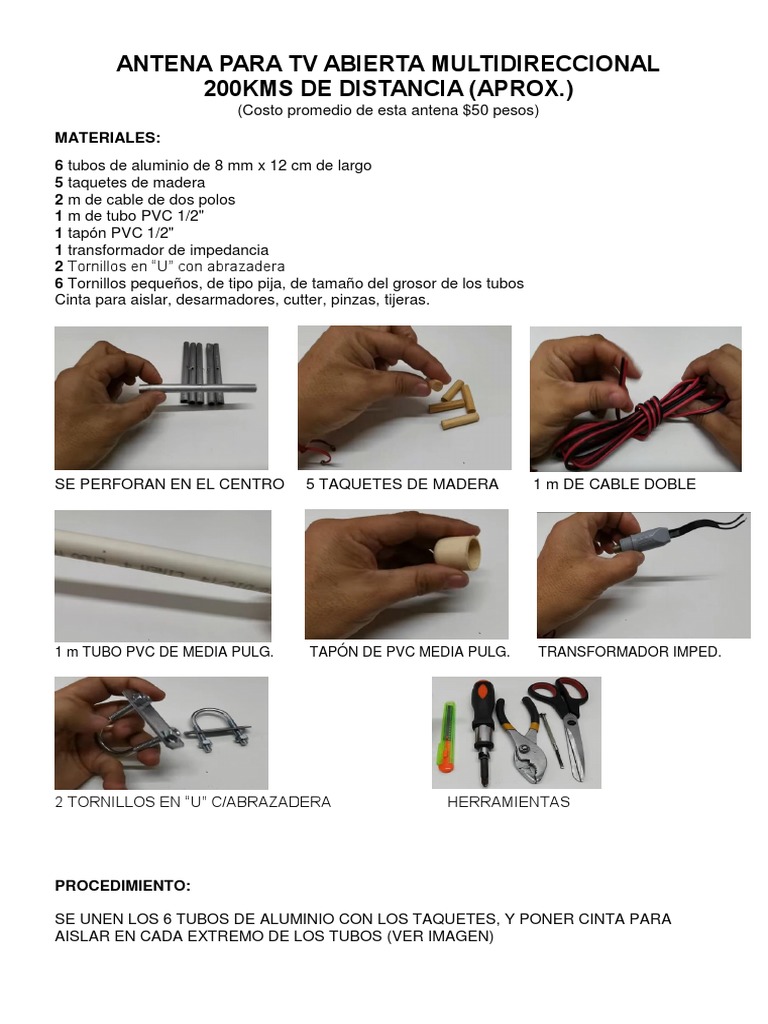 ANTENA PARA TV ABIERTA MULTIDIRECCIONAL
200KMS DE DISTANCIA (APROX.)
(Costo promedio de esta antena $50 pesos)

MATERIALES:

6 tubos de aluminio de 8 mm x 12 cm de largo
5 taquetes de madera
2 m de cable de dos polos
1 m de tubo PVC 1/2"
1 tapón PVC 1/2"
1 transformador de impedancia
2 Tornillos en "U" con abrazadera
6 Tornillos pequeños, de tipo pija, de tamaño del grosor de los tubos
Cinta para aislar, desarmadores, cutter, pinzas, tijeras.

SE PERFORAN EN EL CENTRO

5 TAQUETES DE MADERA

1 m DE CABLE DOBLE

1 m TUBO PVC DE MEDIA PULG.

TAPÓN DE PVC MEDIA PULG.

TRANSFORMADOR IMPED.

2 TORNILLOS EN "U" C/ABRAZADERA

HERRAMIENTAS

PROCEDIMIENTO:

SE UNEN LOS 6 TUBOS DE ALUMINIO CON LOS TAQUETES, Y PONER CINTA PARA AISLAR EN CADA EXTREMO DE LOS TUBOS (VER IMAGEN)